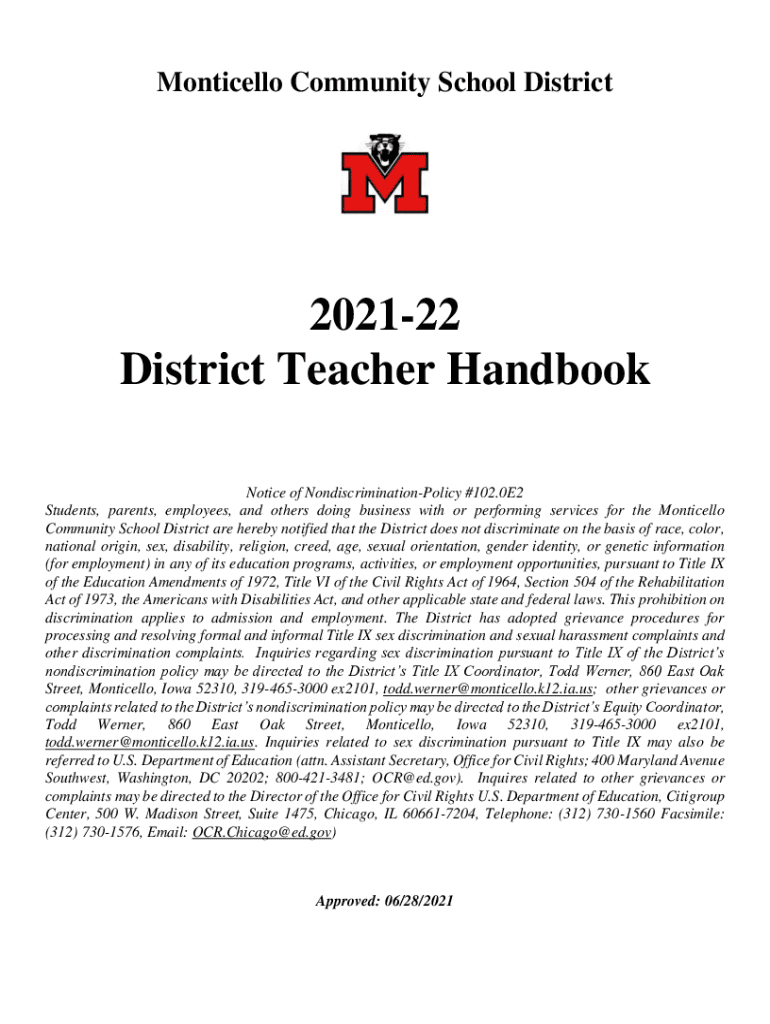 Monticello Community School District

M

2021-22
District Teacher Handbook

Notice of Nondiscrimination-Policy #102.0E2
Students, parents, employees, and others doing business with or performing services for the Monticello Community School District are hereby notified that the District does not discriminate on the basis of race, color, national origin, sex, disability, religion, creed, age, sexual orientation, gender identity, or genetic information (for employment) in any of its education programs, activities, or employment opportunities, pursuant to Title IX of the Education Amendments of 1972, Title VI of the Civil Rights Act of 1964, Section 504 of the Rehabilitation Act of 1973, the Americans with Disabilities Act, and other applicable state and federal laws. This prohibition on discrimination applies to admission and employment. The District has adopted grievance procedures for processing and resolving formal and informal Title IX sex discrimination and sexual harassment complaints and other discrimination complaints. Inquiries regarding sex discrimination pursuant to Title IX of the District's nondiscrimination policy may be directed to the District's Title IX Coordinator, Todd Werner, 860 East Oak Street, Monticello, Iowa 52310, 319-465-3000 ex2101, todd.werner@monticello.k12.ia.us; other grievances or complaints related to the District's nondiscrimination policy may be directed to the District's Equity Coordinator, Todd Werner, 860 East Oak Street, Monticello, Iowa 52310, 319-465-3000 ex2101, todd.werner@monticello.k12.ia.us. Inquiries related to sex discrimination pursuant to Title IX may also be referred to U.S. Department of Education (attn. Assistant Secretary, Office for Civil Rights; 400 Maryland Avenue Southwest, Washington, DC 20202; 800-421-3481; OCR@ed.gov). Inquires related to other grievances or complaints may be directed to the Director of the Office for Civil Rights U.S. Department of Education, Citigroup Center, 500 W. Madison Street, Suite 1475, Chicago, IL 60661-7204, Telephone: (312) 730-1560 Facsimile: (312) 730-1576, Email: OCR.Chicago@ed.gov)

Approved: 06/28/2021